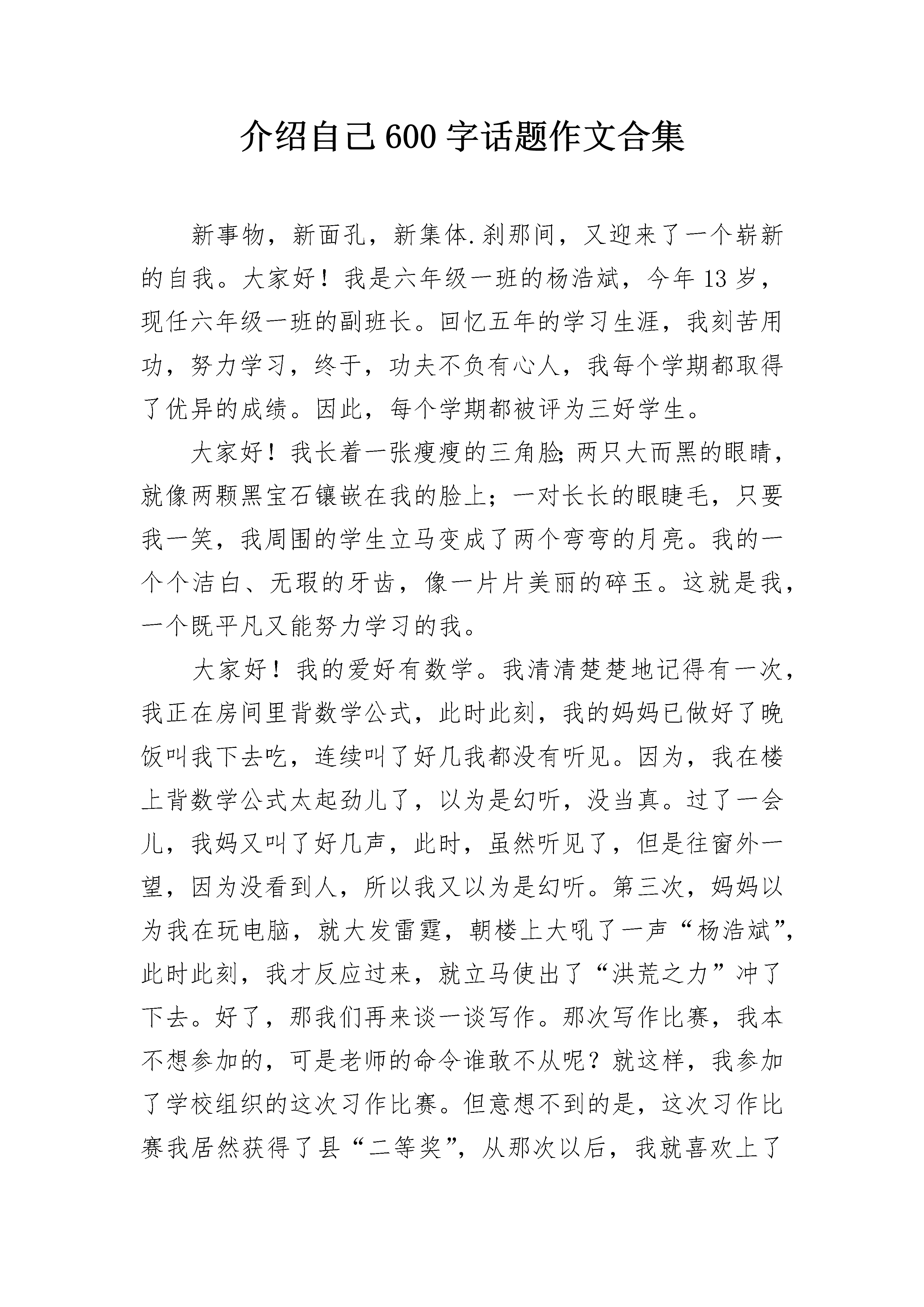 介绍自己600字话题作文合集

新事物，新面孔，新集体.刹那间，又迎来了一个崭新的自我。大家好！我是六年级一班的杨浩斌，今年13岁，现任六年级一班的副班长。回忆五年的学习生涯，我刻苦用功，努力学习，终于，功夫不负有心人，我每个学期都取得了优异的成绩。因此，每个学期都被评为三好学生。

大家好！我长着一张瘦瘦的三角脸;两只大而黑的眼睛，就像两颗黑宝石镶嵌在我的脸上；一对长长的眼睫毛，只要我一笑，我周围的学生立马变成了两个弯弯的月亮。我的一个个洁白、无瑕的牙齿，像一片片美丽的碎玉。这就是我，一个既平凡又能努力学习的我。

大家好！我的爱好有数学。我清清楚楚地记得有一次，我正在房间里背数学公式，此时此刻，我的妈妈已做好了晚饭叫我下去吃，连续叫了好几我都没有听见。因为，我在楼上背数学公式太起劲儿了，以为是幻听，没当真。过了一会儿，我妈又叫了好几声，此时，虽然听见了，但是往窗外一望，因为没看到人，所以我又以为是幻听。第三次，妈妈以为我在玩电脑，就大发雷霆，朝楼上大吼了一声“杨浩斌”，此时此刻，我才反应过来，就立马使出了“洪荒之力”冲了下去。好了，那我们再来谈一谈写作。那次写作比赛，我本不想参加的，可是老师的命令谁敢不从呢？就这样，我参加了学校组织的这次习作比赛。但意想不到的是，这次习作比赛我居然获得了县“二等奖”，从那次以后，我就喜欢上了